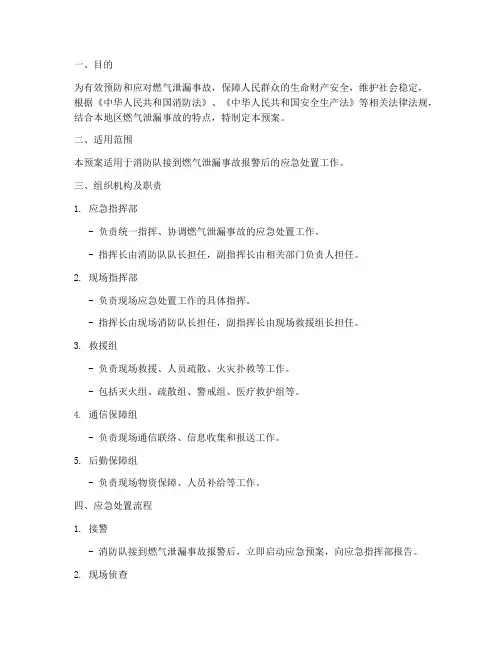 一、目的

为有效预防和应对燃气泄漏事故，保障人民群众的生命财产安全，维护社会稳定，根据《中华人民共和国消防法》、《中华人民共和国安全生产法》等相关法律法规，结合本地区燃气泄漏事故的特点，特制定本预案。

二、适用范围

本预案适用于消防队接到燃气泄漏事故报警后的应急处置工作。

三、组织机构及职责

1. 应急指挥部

- 负责统一指挥、协调燃气泄漏事故的应急处置工作。

- 指挥长由消防队队长担任，副指挥长由相关部门负责人担任。

2. 现场指挥部

- 负责现场应急处置工作的具体指挥。

- 指挥长由现场消防队长担任，副指挥长由现场救援组长担任。

3. 救援组

- 负责现场救援、人员疏散、火灾扑救等工作。

- 包括灭火组、疏散组、警戒组、医疗救护组等。

4. 通信保障组

- 负责现场通信联络、信息收集和报送工作。

5. 后勤保障组

- 负责现场物资保障、人员补给等工作。

四、应急处置流程

1. 接警

- 消防队接到燃气泄漏事故报警后，立即启动应急预案，向应急指挥部报告。

2. 现场侦查